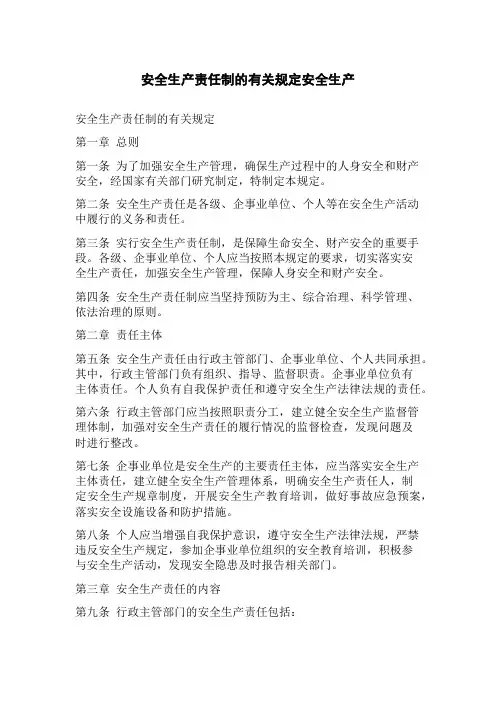 安全生产责任制的有关规定安全生产

安全生产责任制的有关规定

第一章 总则

第一条 为了加强安全生产管理，确保生产过程中的人身安全和财产安全，经国家有关部门研究制定，特制定本规定。

第二条 安全生产责任是各级、企事业单位、个人等在安全生产活动中履行的义务和责任。

第三条 实行安全生产责任制，是保障生命安全、财产安全的重要手段。各级、企事业单位、个人应当按照本规定的要求，切实落实安全生产责任，加强安全生产管理，保障人身安全和财产安全。

第四条 安全生产责任制应当坚持预防为主、综合治理、科学管理、依法治理的原则。

第二章 责任主体

第五条 安全生产责任由行政主管部门、企事业单位、个人共同承担。其中，行政主管部门负有组织、指导、监督职责。企事业单位负有主体责任。个人负有自我保护责任和遵守安全生产法律法规的责任。

第六条 行政主管部门应当按照职责分工，建立健全安全生产监督管理体制，加强对安全生产责任的履行情况的监督检查，发现问题及时进行整改。

第七条 企事业单位是安全生产的主要责任主体，应当落实安全生产主体责任，建立健全安全生产管理体系，明确安全生产责任人，制定安全生产规章制度，开展安全生产教育培训，做好事故应急预案，落实安全设施设备和防护措施。

第八条 个人应当增强自我保护意识，遵守安全生产法律法规，严禁违反安全生产规定，参加企事业单位组织的安全教育培训，积极参与安全生产活动，发现安全隐患及时报告相关部门。

第三章 安全生产责任的内容

第九条 行政主管部门的安全生产责任包括：